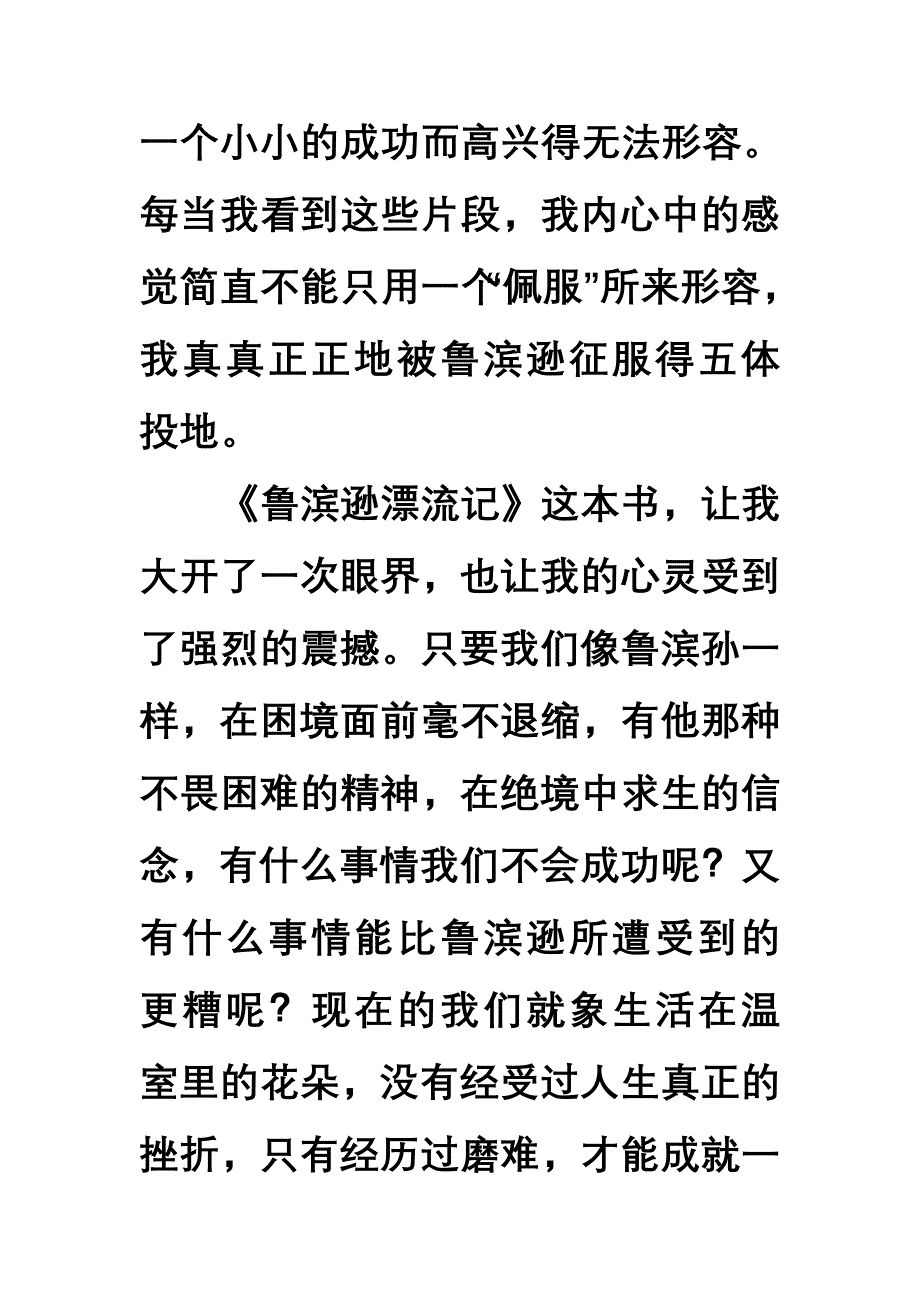 一个小小的成功而高兴得无法形容。每当我看到这些片段，我内心中的感觉简直不能只用一个“佩服”所来形容，我真真正正地被鲁滨逊征服得五体投地。

《鲁滨逊漂流记》这本书，让我大开了一次眼界，也让我的心灵受到了强烈的震撼。只要我们像鲁滨孙一样，在困境面前毫不退缩，有他那种不畏困难的精神，在绝境中求生的信念，有什么事情我们不会成功呢？又有什么事情能比鲁滨逊所遭受到的更糟呢？现在的我们就象生活在温室里的花朵，没有经受过人生真正的挫折，只有经历过磨难，才能成就一